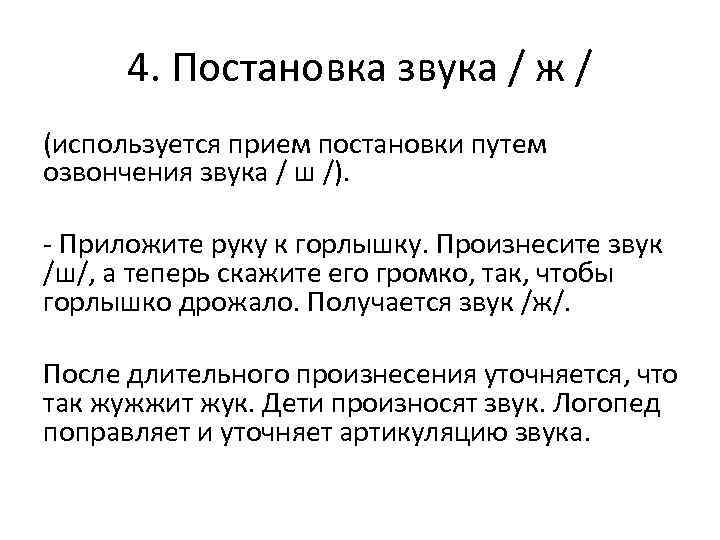 4. Постановка звука / ж /

(используется прием постановки путем озвончения звука / ш /).

- Приложите руку к горлышку. Произнесите звук /ш/, а теперь скажите его громко, так, чтобы горлышко дрожало. Получается звук /ж/.

После длительного произнесения уточняется, что так жужжит жук. Дети произносят звук. Логопед поправляет и уточняет артикуляцию звука.